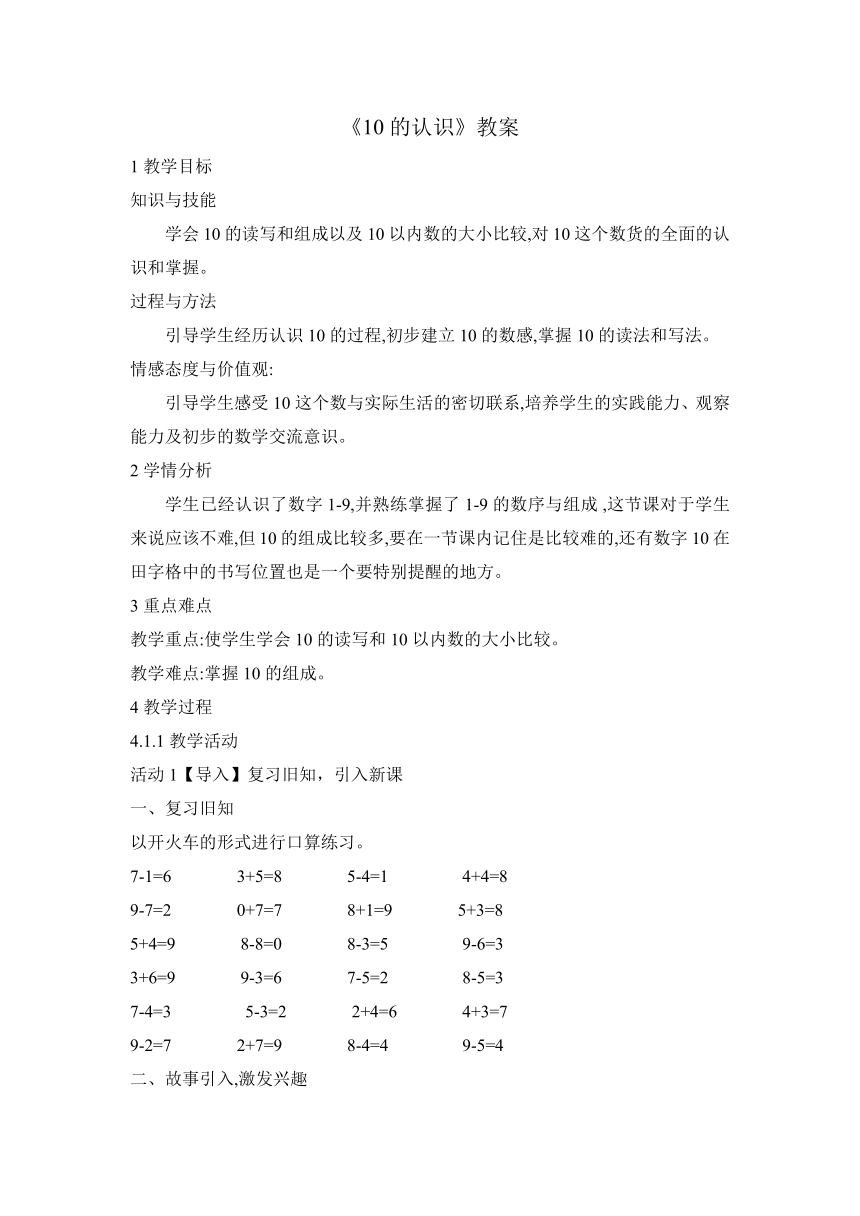 《10 的认识》教案

1 教学目标

知识与技能

学会 10 的读写和组成以及 10 以内数的大小比较,对 10 这个数货的全面的认识和掌握。

过程与方法

引导学生经历认识 10 的过程,初步建立 10 的数感,掌握 10 的读法和写法。

情感态度与价值观:

引导学生感受 10 这个数与实际生活的密切联系,培养学生的实践能力、观察能力及初步的数学交流意识。

2 学情分析

学生已经认识了数字 1-9,并熟练掌握了 1-9 的数序与组成 ,这节课对于学生来说应该不难,但 10 的组成比较多,要在一节课内记住是比较难的,还有数字 10 在田字格中的书写位置也是一个要特别提醒的地方。

3 重点难点

教学重点:使学生学会 10 的读写和 10 以内数的大小比较。

教学难点:掌握 10 的组成。

4 教学过程

4.1.1 教学活动

活动 1【导入】复习旧知，引入新课

一、复习旧知

以开火车的形式进行口算练习。

7-1=6 3+5=8 5-4=1 4+4=8

9-7=2 0+7=7 8+1=9 5+3=8

5+4=9 8-8=0 8-3=5 9-6=3

3+6=9 9-3=6 7-5=2 8-5=3

7-4=3 5-3=2 2+4=6 4+3=7

9-2=7 2+7=9 8-4=4 9-5=4

二、故事引入,激发兴趣